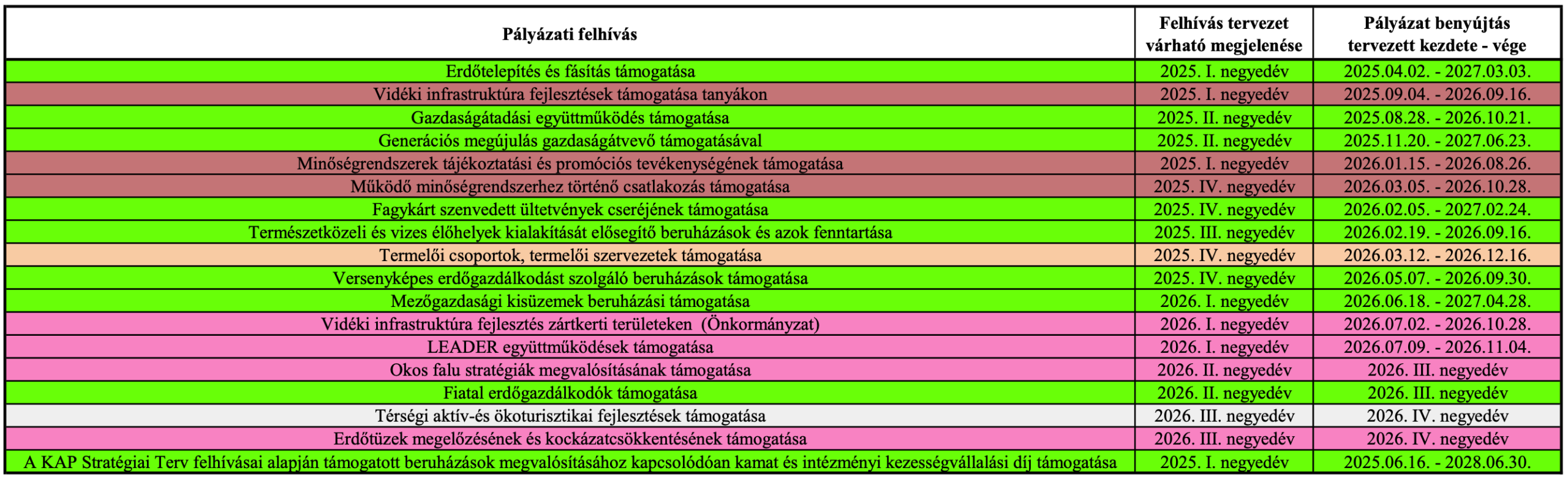 | Pályázati felhívás | Felhívás tervezet várható megjelenése | Pályázat benyújtás tervezett kezdete - vége |
|---|---|---|
| Erdőtelepítés és fásítás támogatása | 2025. I. negyedév | 2025.04.02. - 2027.03.03. |
| Vidéki infrastruktúra fejlesztések támogatása tanyákon | 2025. I. negyedév | 2025.09.04. - 2026.09.16. |
| Gazdaságátadási együttműködés támogatása | 2025. II. negyedév | 2025.08.28. - 2026.10.21. |
| Generációs megújulás gazdaságátvevő támogatásával | 2025. II. negyedév | 2025.11.20. - 2027.06.23. |
| Minőségrendszerek tájékoztatási és promóciós tevékenységének támogatása | 2025. I. negyedév | 2026.01.15. - 2026.08.26. |
| Működő minőségrendszerhez történő csatlakozás támogatása | 2025. IV. negyedév | 2026.03.05. - 2026.10.28. |
| Fagykárt szenvedett ültetvények cseréjének támogatása | 2025. IV. negyedév | 2026.02.05. - 2027.02.24. |
| Természetközeli és vizes élőhelyek kialakítását elősegítő beruházások és azok fenntartása | 2025. III. negyedév | 2026.02.19. - 2026.09.16. |
| Termelői csoportok, termelői szervezetek támogatása | 2025. IV. negyedév | 2026.03.12. - 2026.12.16. |
| Versenyképes erdőgazdálkodást szolgáló beruházások támogatása | 2025. IV. negyedév | 2026.05.07. - 2026.09.30. |
| Mezőgazdasági kisüzemek beruházási támogatása | 2026. I. negyedév | 2026.06.18. - 2027.04.28. |
| Vidéki infrastruktúra fejlesztés zártkerti területeken (Önkormányzat) | 2026. I. negyedév | 2026.07.02. - 2026.10.28. |
| LEADER együttműködések támogatása | 2026. I. negyedév | 2026.07.09. - 2026.11.04. |
| Okos falu stratégiák megvalósításának támogatása | 2026. II. negyedév | 2026. III. negyedév |
| Fiatal erdőgazdálkodók támogatása | 2026. II. negyedév | 2026. III. negyedév |
| Térségi aktív-és ökoturisztikai fejlesztések támogatása | 2026. III. negyedév | 2026. IV. negyedév |
| Erdőtüzek megelőzésének és kockázatcsökkentésének támogatása | 2026. III. negyedév | 2026. IV. negyedév |
| A KAP Stratégiai Terv felhívásai alapján támogatott beruházások megvalósításához kapcsolódóan kamat és intézményi kezességvállalási díj támogatása | 2025. I. negyedév | 2025.06.16. - 2028.06.30. |